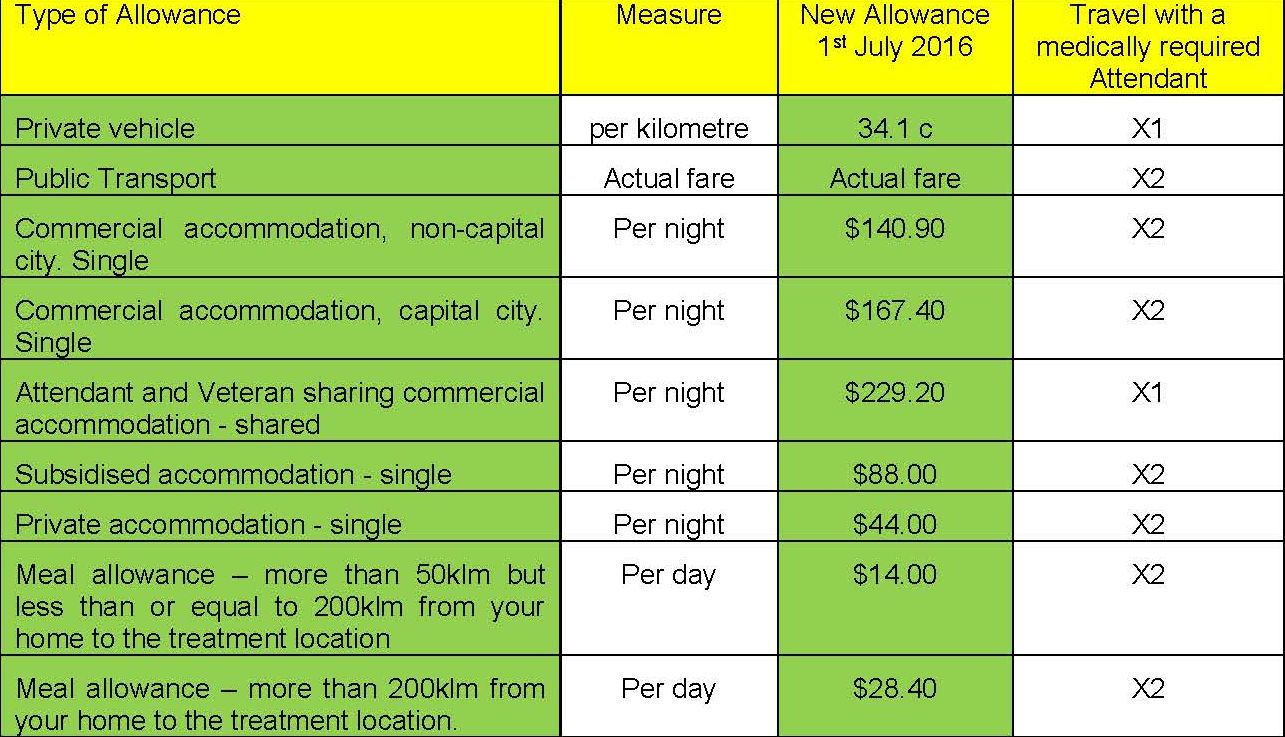 | Type of Allowance | Measure | New Allowance 1$^{st}$ July 2016 | Travel with a medically required Attendant |
|---|---|---|---|
| Private vehicle | per kilometre | 34.1 c | X1 |
| Public Transport | Actual fare | Actual fare | X2 |
| Commercial accommodation, non-capital city. Single | Per night | \$140.90 | X2 |
| Commercial accommodation, capital city. Single | Per night | \$167.40 | X2 |
| Attendant and Veteran sharing commercial accommodation - shared | Per night | \$229.20 | X1 |
| Subsidised accommodation - single | Per night | \$88.00 | X2 |
| Private accommodation - single | Per night | \$44.00 | X2 |
| Meal allowance – more than 50klm but less than or equal to 200klm from your home to the treatment location | Per day | \$14.00 | X2 |
| Meal allowance – more than 200klm from your home to the treatment location. | Per day | \$28.40 | X2 |